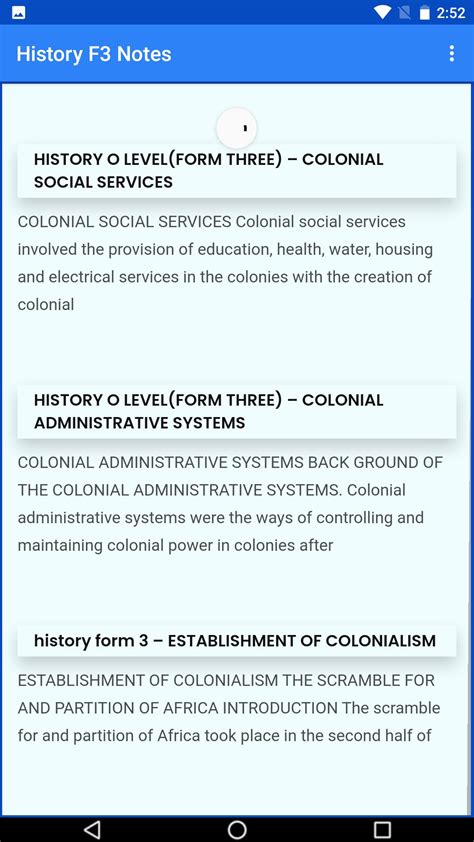 2:52

History F3 Notes

HISTORY O LEVEL(FORM THREE) – COLONIAL SOCIAL SERVICES

COLONIAL SOCIAL SERVICES Colonial social services involved the provision of education, health, water, housing and electrical services in the colonies with the creation of colonial

HISTORY O LEVEL(FORM THREE) – COLONIAL ADMINISTRATIVE SYSTEMS

COLONIAL ADMINISTRATIVE SYSTEMS BACK GROUND OF THE COLONIAL ADMINISTRATIVE SYSTEMS. Colonial administrative systems were the ways of controlling and maintaining colonial power in colonies after

history form 3 – ESTABLISHMENT OF COLONIALISM

ESTABLISHMENT OF COLONIALISM THE SCRAMBLE FOR AND PARTITION OF AFRICA INTRODUCTION The scramble for and partition of Africa took place in the second half of